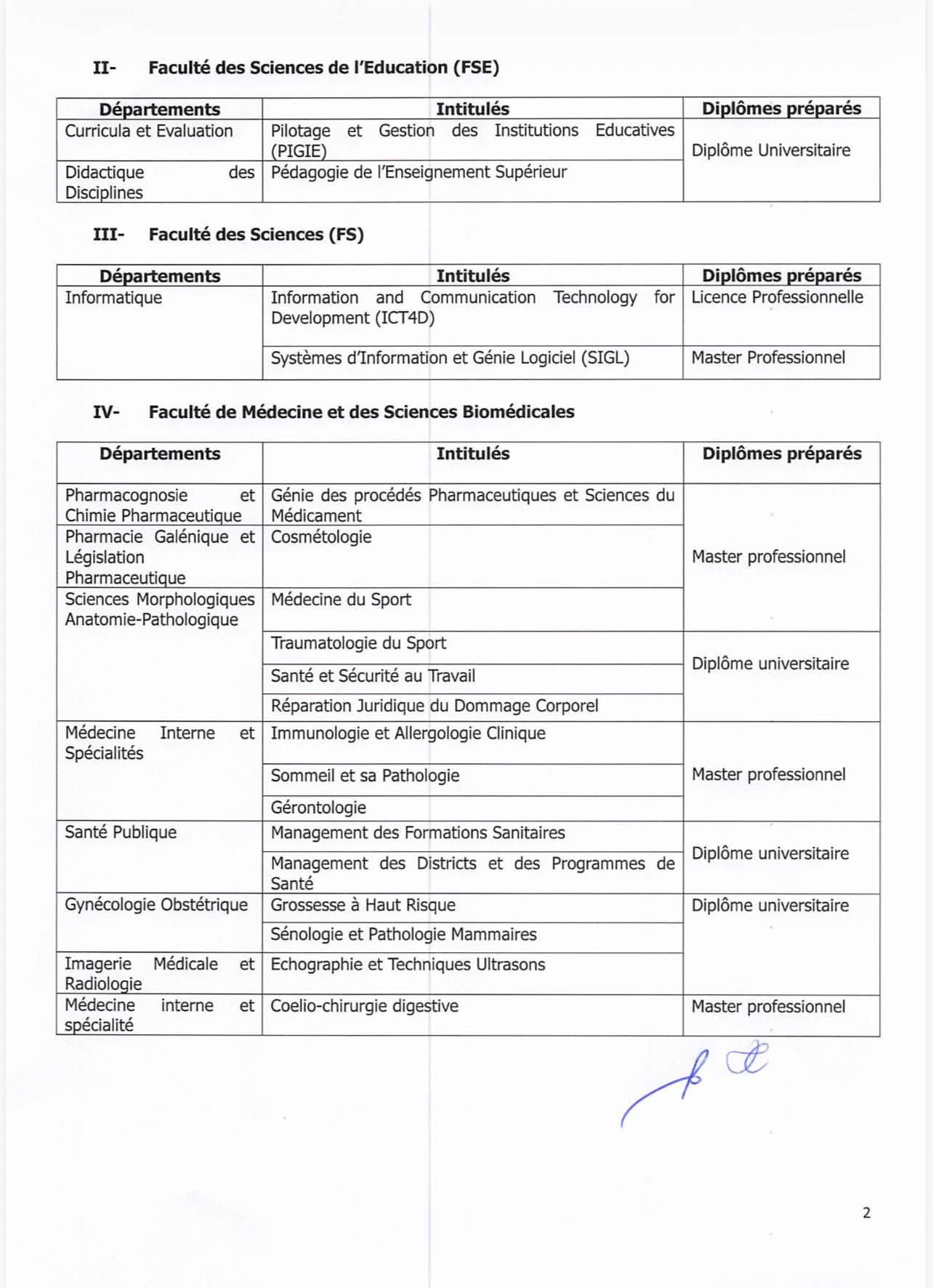 II- Faculté des Sciences de l'Education (FSE)

| Départements | Intitulés | Diplômes préparés |
|---|---|---|
| Curricula et Evaluation | Pilotage et Gestion des Institutions Educatives (PIGIE) | Diplôme Universitaire |
| Didactique des Disciplines | Pédagogie de l'Enseignement Supérieur | |

III- Faculté des Sciences (FS)

| Départements | Intitulés | Diplômes préparés |
|---|---|---|
| Informatique | Information and Communication Technology for Development (ICT4D) | Licence Professionnelle |
| | Systèmes d'Information et Génie Logiciel (SIGL) | Master Professionnel |

IV- Faculté de Médecine et des Sciences Biomédicales

| Départements | Intitulés | Diplômes préparés |
|---|---|---|
| Pharmacognosie et Chimie Pharmaceutique | Génie des procédés Pharmaceutiques et Sciences du Médicament | Master professionnel |
| Pharmacie Galénique et Législation Pharmaceutique | Cosmétologie | |
| Sciences Morphologiques Anatomie-Pathologique | Médecine du Sport | |
| | Traumatologie du Sport | Diplôme universitaire |
| | Santé et Sécurité au Travail | |
| | Réparation Juridique du Dommage Corporel | |
| Médecine Interne et Spécialités | Immunologie et Allergologie Clinique | Master professionnel |
| | Sommeil et sa Pathologie | |
| | Gérontologie | |
| Santé Publique | Management des Formations Sanitaires | Diplôme universitaire |
| | Management des Districts et des Programmes de Santé | |
| Gynécologie Obstétrique | Grossesse à Haut Risque | Diplôme universitaire |
| | Sénologie et Pathologie Mammaires | |
| Imagerie Médicale et Radiologie | Echographie et Techniques Ultrasons | |
| Médecine interne et spécialité | Coelio-chirurgie digestive | Master professionnel |

2